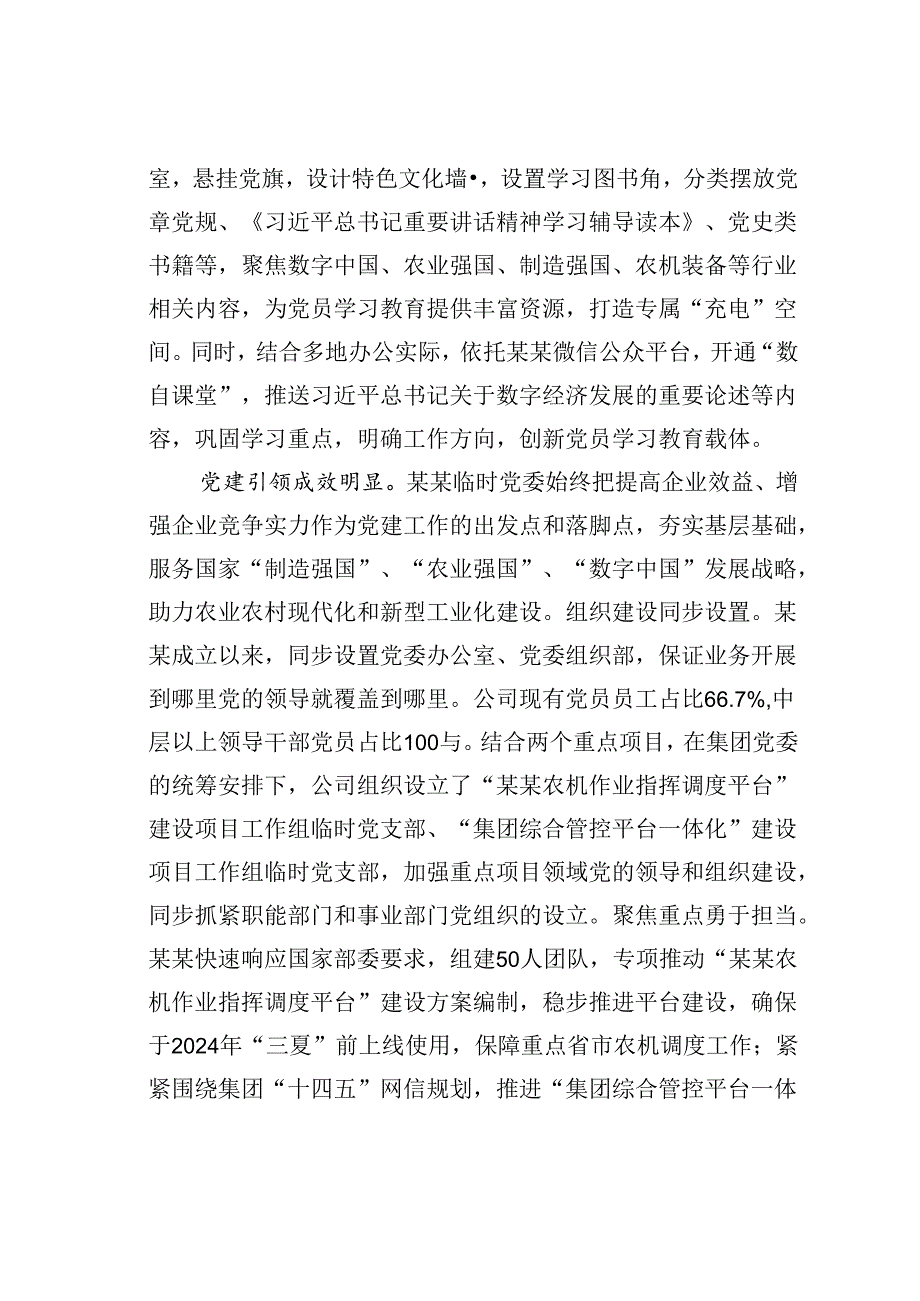 室，悬挂党旗，设计特色文化墙•，设置学习图书角，分类摆放党章党规、《习近平总书记重要讲话精神学习辅导读本》、党史类书籍等，聚焦数字中国、农业强国、制造强国、农机装备等行业相关内容，为党员学习教育提供丰富资源，打造专属“充电”空间。同时，结合多地办公实际，依托某某微信公众平台，开通“数自课堂”，推送习近平总书记关于数字经济发展的重要论述等内容，巩固学习重点，明确工作方向，创新党员学习教育载体。

党建引领成效明显。某某临时党委始终把提高企业效益、增强企业竞争实力作为党建工作的出发点和落脚点，夯实基层基础，服务国家“制造强国”、“农业强国”、“数字中国”发展战略，助力农业农村现代化和新型工业化建设。组织建设同步设置。某某成立以来，同步设置党委办公室、党委组织部，保证业务开展到哪里党的领导就覆盖到哪里。公司现有党员员工占比66.7%,中层以上领导干部党员占比100与。结合两个重点项目，在集团党委的统筹安排下，公司组织设立了“某某农机作业指挥调度平台”建设项目工作组临时党支部、“集团综合管控平台一体化”建设项目工作组临时党支部，加强重点项目领域党的领导和组织建设，同步抓紧职能部门和事业部门党组织的设立。聚焦重点勇于担当。某某快速响应国家部委要求，组建50人团队，专项推动“某某农机作业指挥调度平台”建设方案编制，稳步推进平台建设，确保于2024年“三夏”前上线使用，保障重点省市农机调度工作；紧紧围绕集团“十四五”网信规划，推进“集团综合管控平台一体